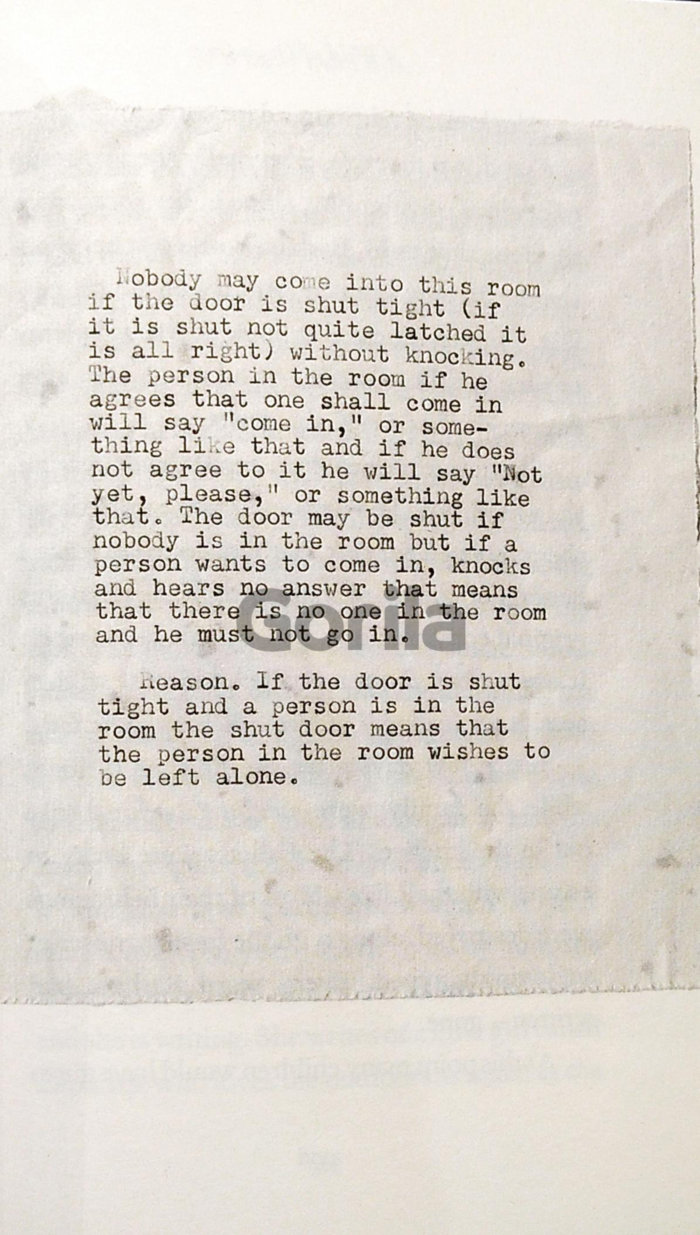 Nobody may come into this room if the door is shut tight (if it is shut not quite latched it is all right) without knocking. The person in the room if he agrees that one shall come in will say "come in," or something like that and if he does not agree to it he will say "Not yet, please," or something like that. The door may be shut if nobody is in the room but if a person wants to come in, knocks and hears no answer that means that there is no one in the room and he must not go in.

Reason. If the door is shut tight and a person is in the room the shut door means that the person in the room wishes to be left alone.

Gorila